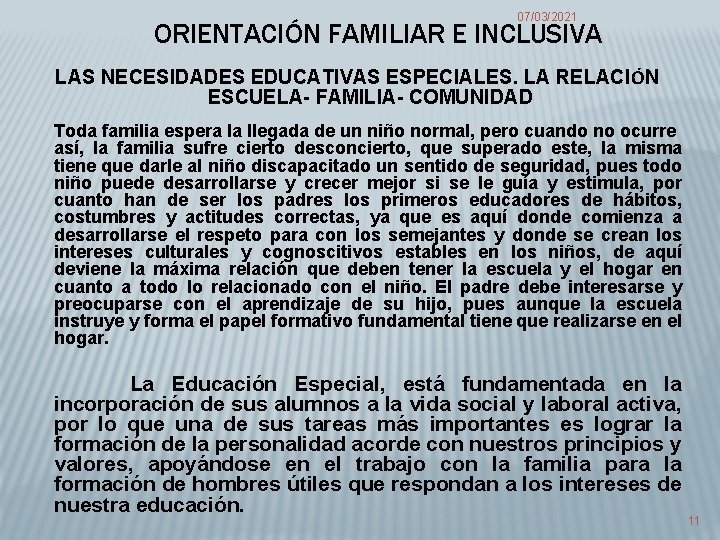 07/03/2021

ORIENTACIÓN FAMILIAR E INCLUSIVA

LAS NECESIDADES EDUCATIVAS ESPECIALES. LA RELACIóN ESCUELA- FAMILIA- COMUNIDAD

Toda familia espera la llegada de un niño normal, pero cuando no ocurre así, la familia sufre cierto desconcierto, que superado este, la misma tiene que darle al niño discapacitado un sentido de seguridad, pues todo niño puede desarrollarse y crecer mejor si se le guía y estimula, por cuanto han de ser los padres los primeros educadores de hábitos, costumbres y actitudes correctas, ya que es aquí donde comienza a desarrollarse el respeto para con los semejantes y donde se crean los intereses culturales y cognoscitivos estables en los niños, de aquí deviene la máxima relación que deben tener la escuela y el hogar en cuanto a todo lo relacionado con el niño. El padre debe interesarse y preocuparse con el aprendizaje de su hijo, pues aunque la escuela instruye y forma el papel formativo fundamental tiene que realizarse en el hogar.

La Educación Especial, está fundamentada en la incorporación de sus alumnos a la vida social y laboral activa, por lo que una de sus tareas más importantes es lograr la formación de la personalidad acorde con nuestros principios y valores, apoyándose en el trabajo con la familia para la formación de hombres útiles que respondan a los intereses de nuestra educación.

11